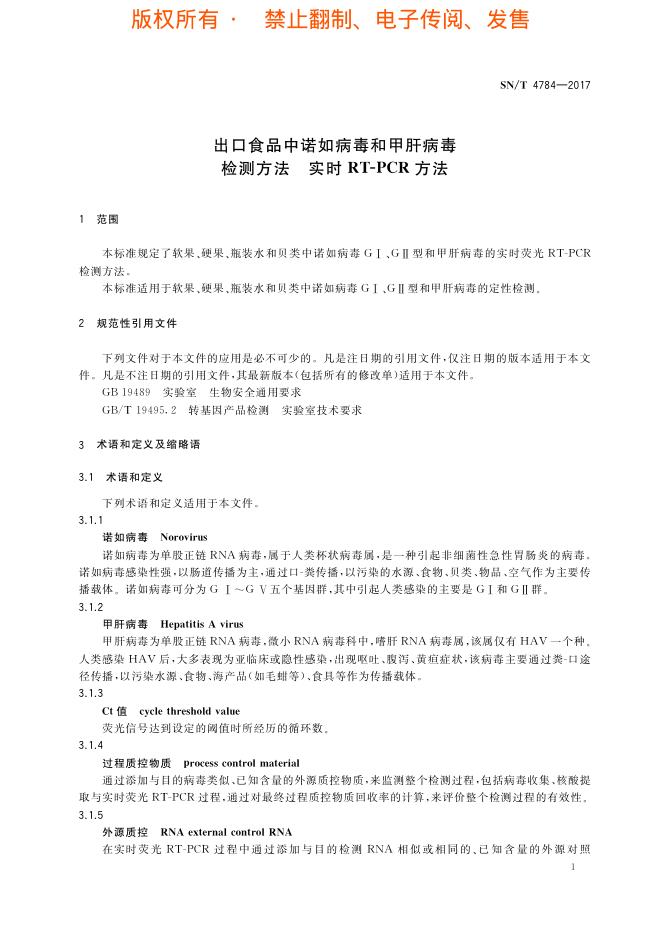 版权所有 · 禁止翻制、电子传阅、发售

SN/T 4784—2017

出口食品中诺如病毒和甲肝病毒
检测方法 实时 RT-PCR 方法

1 范围

本标准规定了软果、硬果、瓶装水和贝类中诺如病毒 GⅠ、GⅡ型和甲肝病毒的实时荧光 RT-PCR 检测方法。

本标准适用于软果、硬果、瓶装水和贝类中诺如病毒 GⅠ、GⅡ型和甲肝病毒的定性检测。

2 规范性引用文件

下列文件对于本文件的应用是必不可少的。凡是注日期的引用文件，仅注日期的版本适用于本文件。凡是不注日期的引用文件，其最新版本(包括所有的修改单)适用于本文件。

GB 19489 实验室 生物安全通用要求

GB/T 19495.2 转基因产品检测 实验室技术要求

3 术语和定义及缩略语

3.1 术语和定义

下列术语和定义适用于本文件。

3.1.1

诺如病毒 Norovirus

诺如病毒为单股正链 RNA 病毒，属于人类杯状病毒属，是一种引起非细菌性急性胃肠炎的病毒。诺如病毒感染性强，以肠道传播为主，通过口-粪传播，以污染的水源、食物、贝类、物品、空气作为主要传播载体。诺如病毒可分为 GⅠ～GⅤ五个基因群，其中引起人类感染的主要是 GⅠ和 GⅡ群。

3.1.2

甲肝病毒 Hepatitis A virus

甲肝病毒为单股正链 RNA 病毒，微小 RNA 病毒科中，嗜肝 RNA 病毒属，该属仅有 HAV 一个种。人类感染 HAV 后，大多表现为亚临床或隐性感染，出现呕吐、腹泻、黄疸症状，该病毒主要通过粪-口途径传播，以污染水源、食物、海产品(如毛蚶等)、食具等作为传播载体。

3.1.3

Ct 值 cycle threshold value

荧光信号达到设定的阈值时所经历的循环数。

3.1.4

过程质控物质 process control material

通过添加与目的病毒类似、已知含量的外源质控物质，来监测整个检测过程，包括病毒收集、核酸提取与实时荧光 RT-PCR 过程，通过对最终过程质控物质回收率的计算，来评价整个检测过程的有效性。

3.1.5

外源质控 RNA external control RNA

在实时荧光 RT-PCR 过程中通过添加与目的检测 RNA 相似或相同的、已知含量的外源对照

1